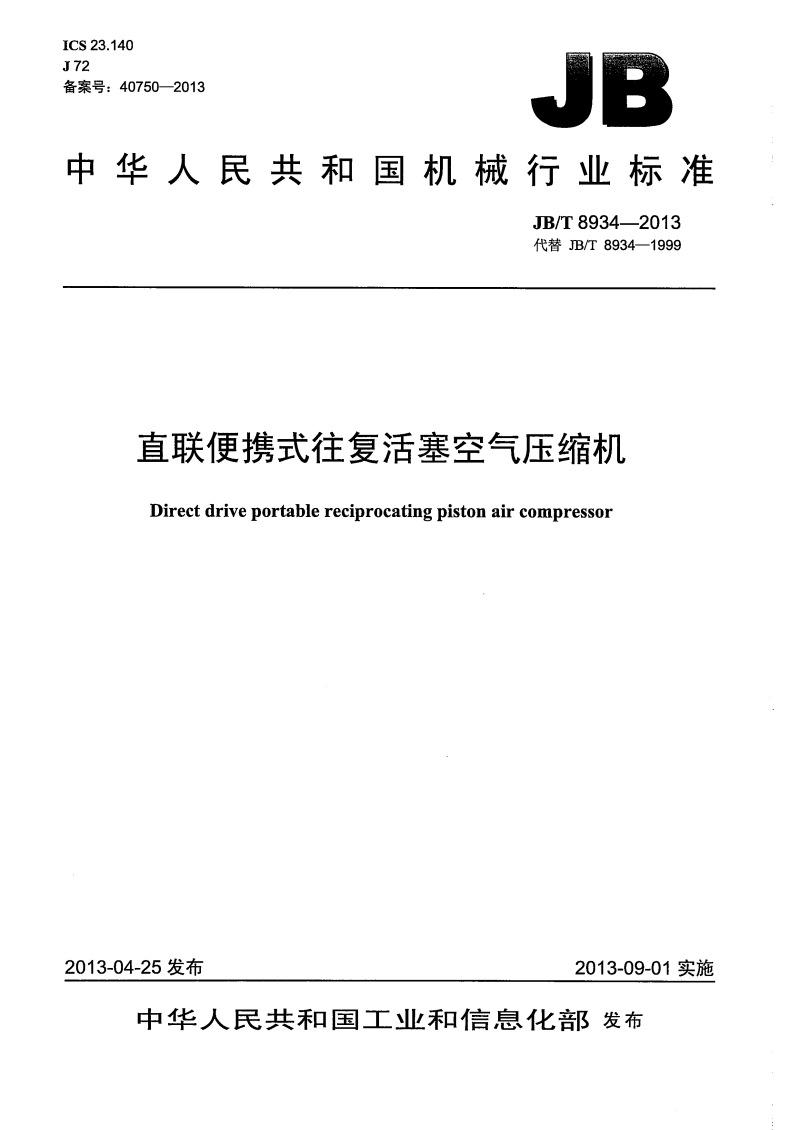 ICS 23.140
J 72
备案号：40750—2013

JB

中华人民共和国机械行业标准

JB/T 8934—2013
代替 JB/T 8934—1999

直联便携式往复活塞空气压缩机

Direct drive portable reciprocating piston air compressor

2013-04-25 发布

2013-09-01 实施

中华人民共和国工业和信息化部 发布